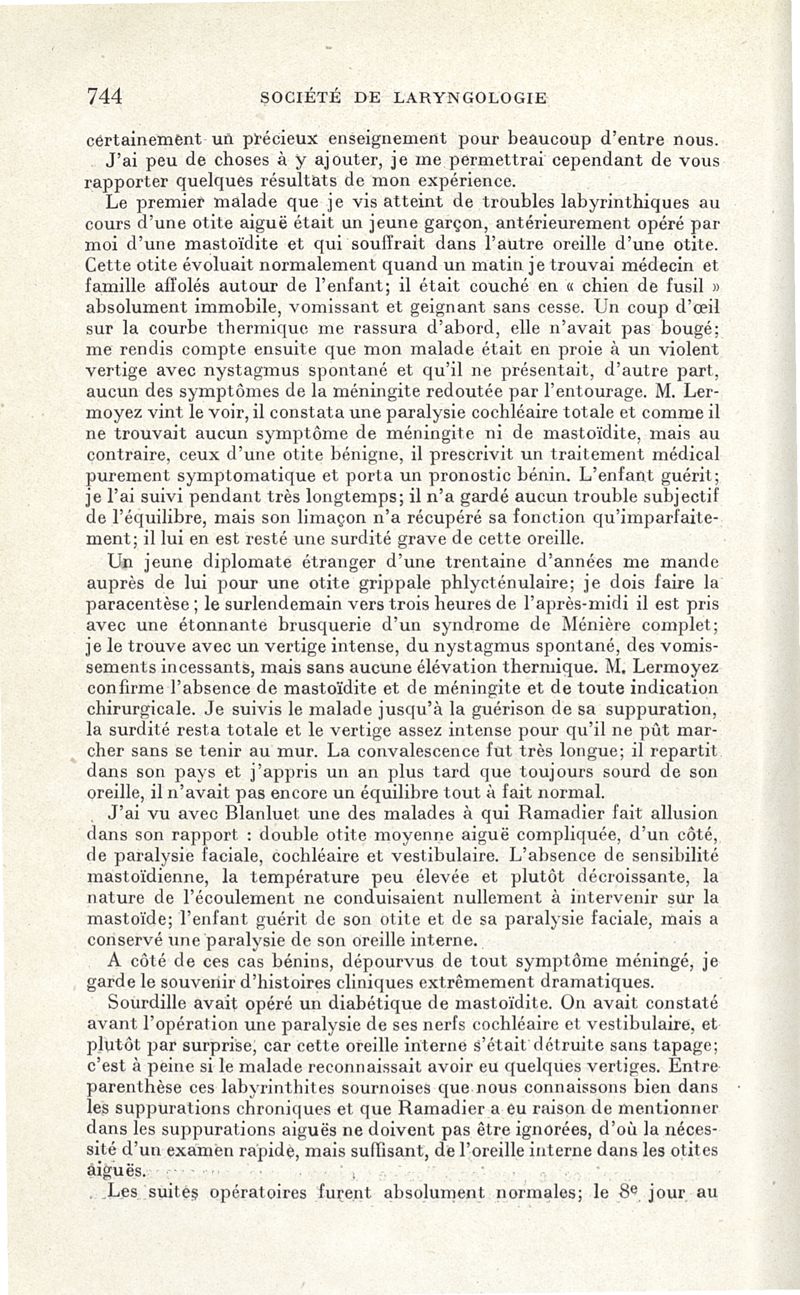 744 SOCIÉTÉ DE LARYNGOLOGIE

certainement un précieux enseignement pour beaucoup d'entre nous.

J'ai peu de choses à y ajouter, je me permettrai cependant de vous rapporter quelques résultats de mon expérience.

Le premier malade que je vis atteint de troubles labyrinthiques au cours d'une otite aiguë était un jeune garçon, antérieurement opéré par moi d'une mastoïdite et qui souffrait dans l'autre oreille d'une otite. Cette otite évoluait normalement quand un matin je trouvai médecin et famille affolés autour de l'enfant; il était couché en « chien de fusil » absolument immobile, vomissant et geignant sans cesse. Un coup d'œil sur la courbe thermique me rassura d'abord, elle n'avait pas bougé; me rendis compte ensuite que mon malade était en proie à un violent vertige avec nystagmus spontané et qu'il ne présentait, d'autre part, aucun des symptômes de la méningite redoutée par l'entourage. M. Lermoyez vint le voir, il constata une paralysie cochléaire totale et comme il ne trouvait aucun symptôme de méningite ni de mastoïdite, mais au contraire, ceux d'une otite bénigne, il prescrivit un traitement médical purement symptomatique et porta un pronostic bénin. L'enfant guérit; je l'ai suivi pendant très longtemps; il n'a gardé aucun trouble subjectif de l'équilibre, mais son limaçon n'a récupéré sa fonction qu'imparfaitement; il lui en est resté une surdité grave de cette oreille.

Un jeune diplomate étranger d'une trentaine d'années me mande auprès de lui pour une otite grippale phlycténulaire; je dois faire la paracentèse; le surlendemain vers trois heures de l'après-midi il est pris avec une étonnante brusquerie d'un syndrome de Ménière complet; je le trouve avec un vertige intense, du nystagmus spontané, des vomissements incessants, mais sans aucune élévation thermique. M. Lermoyez confirme l'absence de mastoïdite et de méningite et de toute indication chirurgicale. Je suivis le malade jusqu'à la guérison de sa suppuration, la surdité resta totale et le vertige assez intense pour qu'il ne pût marcher sans se tenir au mur. La convalescence fut très longue; il repartit dans son pays et j'appris un an plus tard que toujours sourd de son oreille, il n'avait pas encore un équilibre tout à fait normal.

J'ai vu avec Blanluet une des malades à qui Ramadier fait allusion dans son rapport : double otite moyenne aiguë compliquée, d'un côté, de paralysie faciale, cochléaire et vestibulaire. L'absence de sensibilité mastoïdienne, la température peu élevée et plutôt décroissante, la nature de l'écoulement ne conduisaient nullement à intervenir sur la mastoïde; l'enfant guérit de son otite et de sa paralysie faciale, mais a conservé une paralysie de son oreille interne.

A côté de ces cas bénins, dépourvus de tout symptôme méningé, je garde le souvenir d'histoires cliniques extrêmement dramatiques.

Sourdille avait opéré un diabétique de mastoïdite. On avait constaté avant l'opération une paralysie de ses nerfs cochléaire et vestibulaire, et plutôt par surprise, car cette oreille interne s'était détruite sans tapage; c'est à peine si le malade reconnaissait avoir eu quelques vertiges. Entre parenthèse ces labyrinthites sournoises que nous connaissons bien dans les suppurations chroniques et que Ramadier a eu raison de mentionner dans les suppurations aiguës ne doivent pas être ignorées, d'où la nécessité d'un examen rapide, mais suffisant, de l'oreille interne dans les otites aiguës.

Les suites opératoires furent absolument normales; le $8^e$ jour au